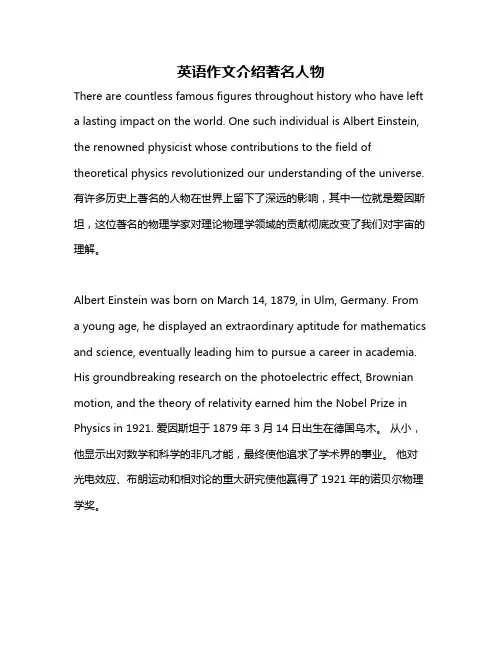 英语作文介绍著名人物

There are countless famous figures throughout history who have left a lasting impact on the world. One such individual is Albert Einstein, the renowned physicist whose contributions to the field of theoretical physics revolutionized our understanding of the universe. 有许多历史上著名的人物在世界上留下了深远的影响，其中一位就是爱因斯坦，这位著名的物理学家对理论物理学领域的贡献彻底改变了我们对宇宙的理解。

Albert Einstein was born on March 14, 1879, in Ulm, Germany. From a young age, he displayed an extraordinary aptitude for mathematics and science, eventually leading him to pursue a career in academia. His groundbreaking research on the photoelectric effect, Brownian motion, and the theory of relativity earned him the Nobel Prize in Physics in 1921. 爱因斯坦于 1879 年 3 月 14 日出生在德国乌木。 从小，他显示出对数学和科学的非凡才能，最终使他追求了学术界的事业。 他对光电效应、布朗运动和相对论的重大研究使他赢得了 1921 年的诺贝尔物理学奖。